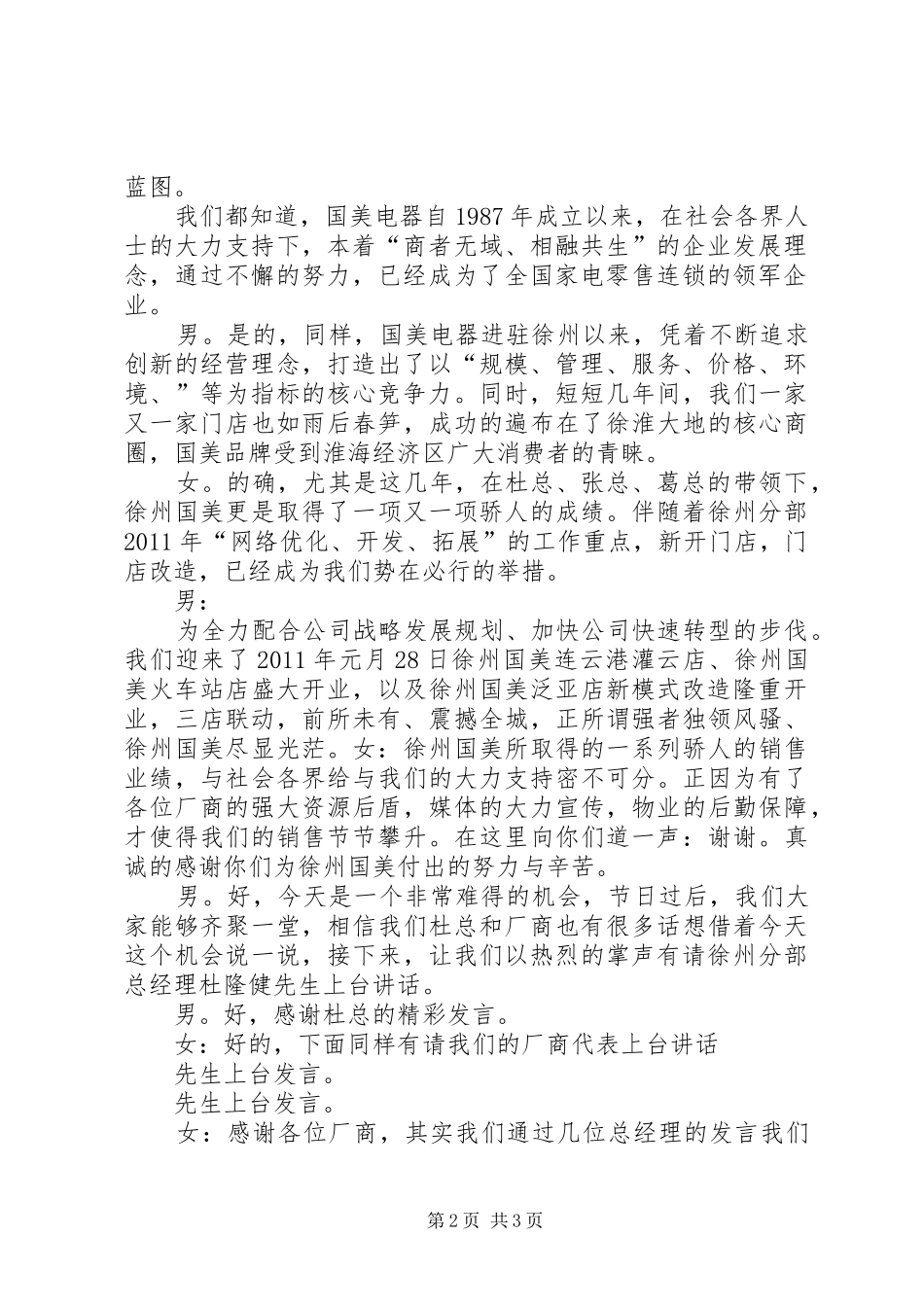 蓝图。

我们都知道，国美电器自1987年成立以来，在社会各界人士的大力支持下，本着“商者无域、相融共生”的企业发展理念，通过不懈的努力，已经成为了全国家电零售连锁的领军企业。

男。是的，同样，国美电器进驻徐州以来，凭着不断追求创新的经营理念，打造出了以“规模、管理、服务、价格、环境、”等为指标的核心竞争力。同时，短短几年间，我们一家又一家门店也如雨后春笋，成功的遍布在了徐淮大地的核心商圈，国美品牌受到淮海经济区广大消费者的青睐。

女。的确，尤其是这几年，在杜总、张总、葛总的带领下，徐州国美更是取得了一项又一项骄人的成绩。伴随着徐州分部2011年“网络优化、开发、拓展”的工作重点，新开门店，门店改造，已经成为我们势在必行的举措。

男：

为全力配合公司战略发展规划、加快公司快速转型的步伐。我们迎来了2011年元月28日徐州国美连云港灌云店、徐州国美火车站店盛大开业，以及徐州国美泛亚店新模式改造隆重开业，三店联动，前所未有、震撼全城，正所谓强者独领风骚、徐州国美尽显光茫。女：徐州国美所取得的一系列骄人的销售业绩，与社会各界给与我们的大力支持密不可分。正因为有了各位厂商的强大资源后盾，媒体的大力宣传，物业的后勤保障，才使得我们的销售节节攀升。在这里向你们道一声：谢谢。真诚的感谢你们为徐州国美付出的努力与辛苦。

男。好，今天是一个非常难得的机会，节日过后，我们大家能够齐聚一堂，相信我们杜总和厂商也有很多话想借着今天这个机会说一说，接下来，让我们以热烈的掌声有请徐州分部总经理杜隆健先生上台讲话。

男。好，感谢杜总的精彩发言。

女：好的，下面同样有请我们的厂商代表上台讲话

先生上台发言。

先生上台发言。

女：感谢各位厂商，其实我们通过几位总经理的发言我们

第2页 共3页